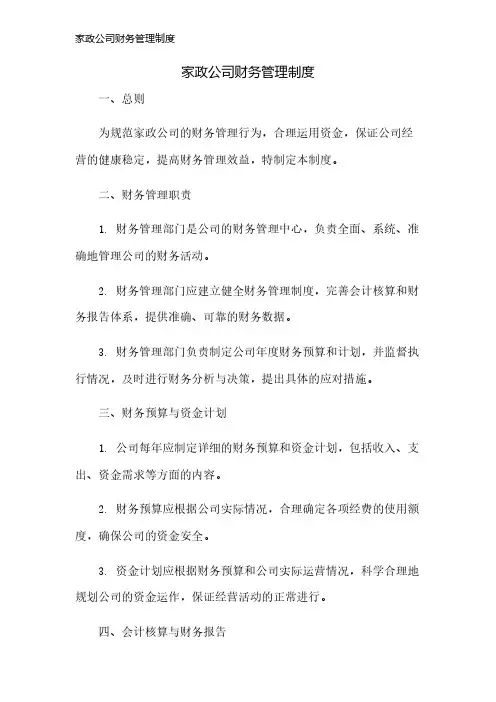 家政公司财务管理制度

家政公司财务管理制度

一、总则

为规范家政公司的财务管理行为，合理运用资金，保证公司经营的健康稳定，提高财务管理效益，特制定本制度。

二、财务管理职责

1. 财务管理部门是公司的财务管理中心，负责全面、系统、准确地管理公司的财务活动。

2. 财务管理部门应建立健全财务管理制度，完善会计核算和财务报告体系，提供准确、可靠的财务数据。

3. 财务管理部门负责制定公司年度财务预算和计划，并监督执行情况，及时进行财务分析与决策，提出具体的应对措施。

三、财务预算与资金计划

1. 公司每年应制定详细的财务预算和资金计划，包括收入、支出、资金需求等方面的内容。

2. 财务预算应根据公司实际情况，合理确定各项经费的使用额度，确保公司的资金安全。

3. 资金计划应根据财务预算和公司实际运营情况，科学合理地规划公司的资金运作，保证经营活动的正常进行。

四、会计核算与财务报告